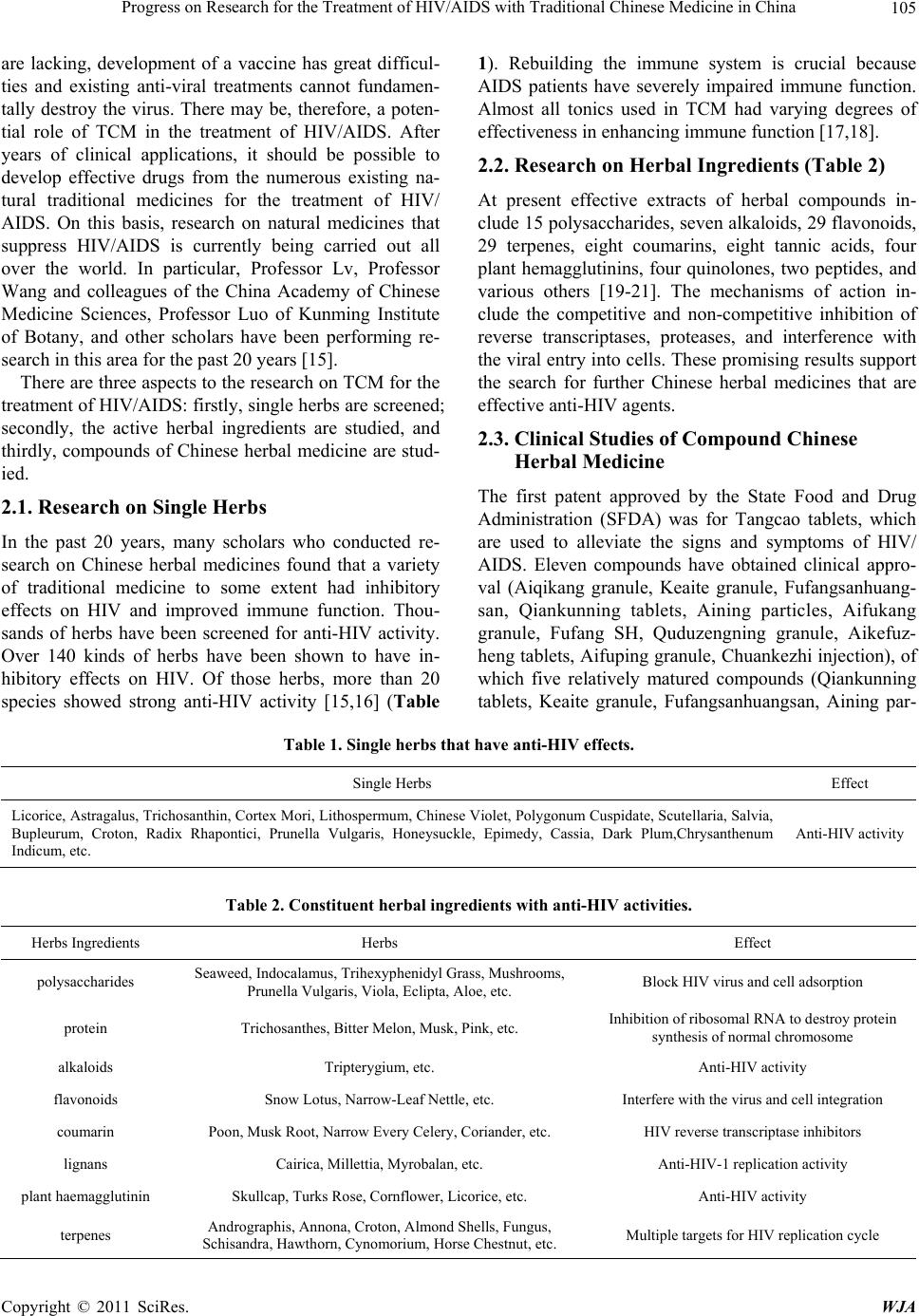 Progress on Research for the Treatment of HIV/AIDS with Traditional Chinese Medicine in China 105

are lacking, development of a vaccine has great difficulties and existing anti-viral treatments cannot fundamentally destroy the virus. There may be, therefore, a potential role of TCM in the treatment of HIV/AIDS. After years of clinical applications, it should be possible to develop effective drugs from the numerous existing natural traditional medicines for the treatment of HIV/AIDS. On this basis, research on natural medicines that suppress HIV/AIDS is currently being carried out all over the world. In particular, Professor Lv, Professor Wang and colleagues of the China Academy of Chinese Medicine Sciences, Professor Luo of Kunming Institute of Botany, and other scholars have been performing research in this area for the past 20 years [15].

There are three aspects to the research on TCM for the treatment of HIV/AIDS: firstly, single herbs are screened; secondly, the active herbal ingredients are studied, and thirdly, compounds of Chinese herbal medicine are studied.

2.1. Research on Single Herbs

In the past 20 years, many scholars who conducted research on Chinese herbal medicines found that a variety of traditional medicine to some extent had inhibitory effects on HIV and improved immune function. Thousands of herbs have been screened for anti-HIV activity. Over 140 kinds of herbs have been shown to have inhibitory effects on HIV. Of those herbs, more than 20 species showed strong anti-HIV activity [15,16] (Table 1). Rebuilding the immune system is crucial because AIDS patients have severely impaired immune function. Almost all tonics used in TCM had varying degrees of effectiveness in enhancing immune function [17,18].

2.2. Research on Herbal Ingredients (Table 2)

At present effective extracts of herbal compounds include 15 polysaccharides, seven alkaloids, 29 flavonoids, 29 terpenes, eight coumarins, eight tannic acids, four plant hemagglutinins, four quinolones, two peptides, and various others [19-21]. The mechanisms of action include the competitive and non-competitive inhibition of reverse transcriptases, proteases, and interference with the viral entry into cells. These promising results support the search for further Chinese herbal medicines that are effective anti-HIV agents.

2.3. Clinical Studies of Compound Chinese Herbal Medicine

The first patent approved by the State Food and Drug Administration (SFDA) was for Tangcao tablets, which are used to alleviate the signs and symptoms of HIV/AIDS. Eleven compounds have obtained clinical approval (Aiqikang granule, Keaite granule, Fufangsanhuangsan, Qiankunning tablets, Aining particles, Aifukang granule, Fufang SH, Quduzengning granule, Aikefuzheng tablets, Aifuping granule, Chuankezhi injection), of which five relatively matured compounds (Qiankunning tablets, Keaite granule, Fufangsanhuangsan, Aining par-

Table 1. Single herbs that have anti-HIV effects.

| Single Herbs | Effect |
|---|---|
| Licorice, Astragalus, Trichosanthin, Cortex Mori, Lithospermum, Chinese Violet, Polygonum Cuspidate, Scutellaria, Salvia, Bupleurum, Croton, Radix Rhapontici, Prunella Vulgaris, Honeysuckle, Epimedy, Cassia, Dark Plum,Chrysanthenum Indicum, etc. | Anti-HIV activity |

Table 2. Constituent herbal ingredients with anti-HIV activities.

| Herbs Ingredients | Herbs | Effect |
|---|---|---|
| polysaccharides | Seaweed, Indocalamus, Trihexyphenidyl Grass, Mushrooms, Prunella Vulgaris, Viola, Eclipta, Aloe, etc. | Block HIV virus and cell adsorption |
| protein | Trichosanthes, Bitter Melon, Musk, Pink, etc. | Inhibition of ribosomal RNA to destroy protein synthesis of normal chromosome |
| alkaloids | Tripterygium, etc. | Anti-HIV activity |
| flavonoids | Snow Lotus, Narrow-Leaf Nettle, etc. | Interfere with the virus and cell integration |
| coumarin | Poon, Musk Root, Narrow Every Celery, Coriander, etc. | HIV reverse transcriptase inhibitors |
| lignans | Cairica, Millettia, Myrobalan, etc. | Anti-HIV-1 replication activity |
| plant haemagglutinin | Skullcap, Turks Rose, Cornflower, Licorice, etc. | Anti-HIV activity |
| terpenes | Andrographis, Annona, Croton, Almond Shells, Fungus, Schisandra, Hawthorn, Cynomorium, Horse Chestnut, etc. | Multiple targets for HIV replication cycle |

Copyright © 2011 SciRes. WJA